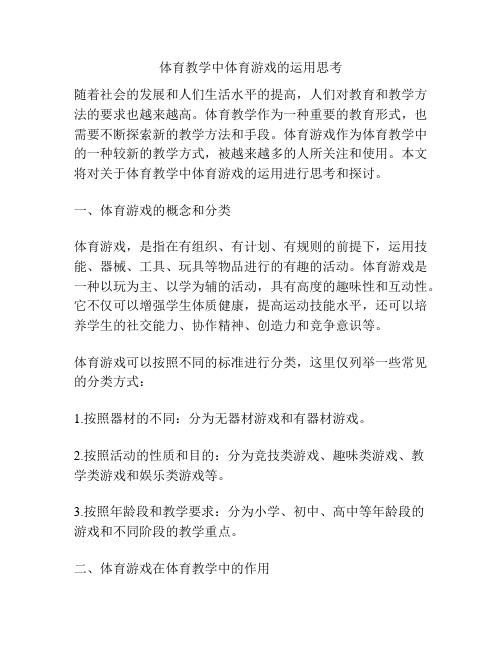 体育教学中体育游戏的运用思考

随着社会的发展和人们生活水平的提高，人们对教育和教学方法的要求也越来越高。体育教学作为一种重要的教育形式，也需要不断探索新的教学方法和手段。体育游戏作为体育教学中的一种较新的教学方式，被越来越多的人所关注和使用。本文将对关于体育教学中体育游戏的运用进行思考和探讨。

一、体育游戏的概念和分类

体育游戏，是指在有组织、有计划、有规则的前提下，运用技能、器械、工具、玩具等物品进行的有趣的活动。体育游戏是一种以玩为主、以学为辅的活动，具有高度的趣味性和互动性。它不仅可以增强学生体质健康，提高运动技能水平，还可以培养学生的社交能力、协作精神、创造力和竞争意识等。

体育游戏可以按照不同的标准进行分类，这里仅列举一些常见的分类方式：

1.按照器材的不同：分为无器材游戏和有器材游戏。

2.按照活动的性质和目的：分为竞技类游戏、趣味类游戏、教学类游戏和娱乐类游戏等。

3.按照年龄段和教学要求：分为小学、初中、高中等年龄段的游戏和不同阶段的教学重点。

二、体育游戏在体育教学中的作用